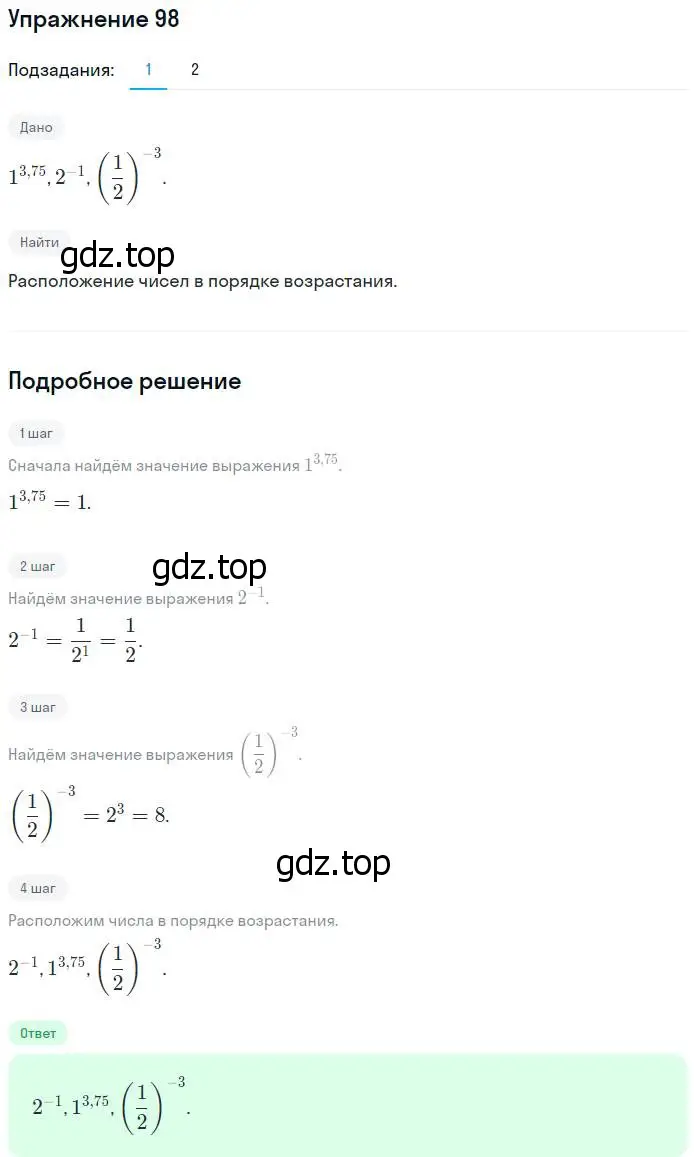 Упражнение 98

Подзадания: 1 2

Дано

$1^{3,75}, 2^{-1}, \left(\frac{1}{2}\right)^{-3}$.

Найти

gdz.top

Расположение чисел в порядке возрастания.

Подробное решение

1 шаг

Сначала найдём значение выражения $1^{3,75}$.

$1^{3,75} = 1$.

2 шаг

gdz.top

Найдём значение выражения $2^{-1}$.

$2^{-1} = \frac{1}{2^1} = \frac{1}{2}$.

3 шаг

Найдём значение выражения $\left(\frac{1}{2}\right)^{-3}$.

$\left(\frac{1}{2}\right)^{-3} = 2^3 = 8$.

gdz.top

4 шаг

Расположим числа в порядке возрастания.

$2^{-1}, 1^{3,75}, \left(\frac{1}{2}\right)^{-3}$.

Ответ

$2^{-1}, 1^{3,75}, \left(\frac{1}{2}\right)^{-3}$.